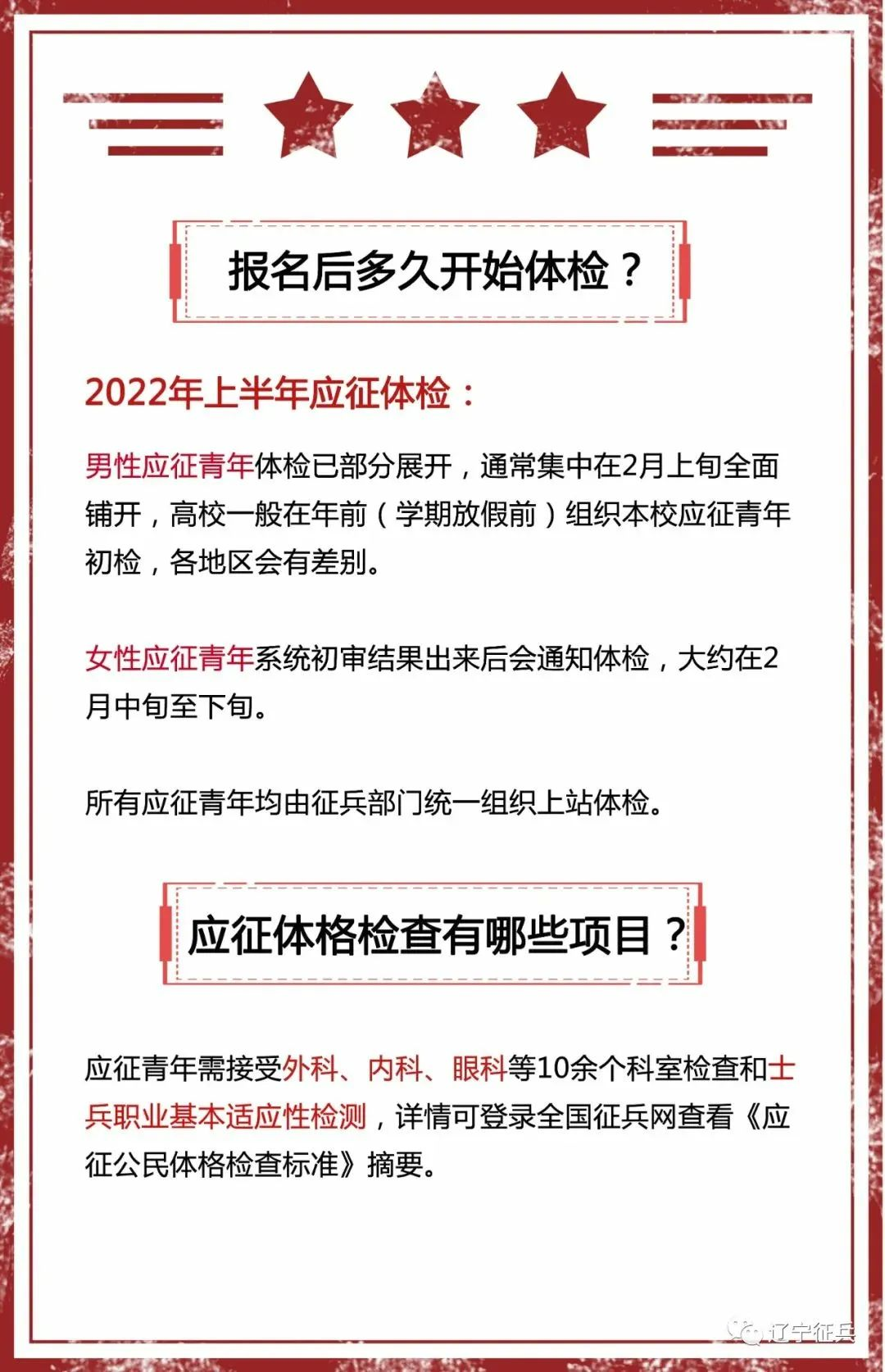 报名后多久开始体检？

2022年上半年应征体检：

男性应征青年体检已部分展开，通常集中在2月上旬全面铺开，高校一般在年前（学期放假前）组织本校应征青年初检，各地区会有差别。

女性应征青年系统初审结果出来后会通知体检，大约在2月中旬至下旬。

所有应征青年均由征兵部门统一组织上站体检。

应征体格检查有哪些项目？

应征青年需接受外科、内科、眼科等10余个科室检查和士兵职业基本适应性检测，详情可登录全国征兵网查看《应征公民体格检查标准》摘要。

辽宁征兵